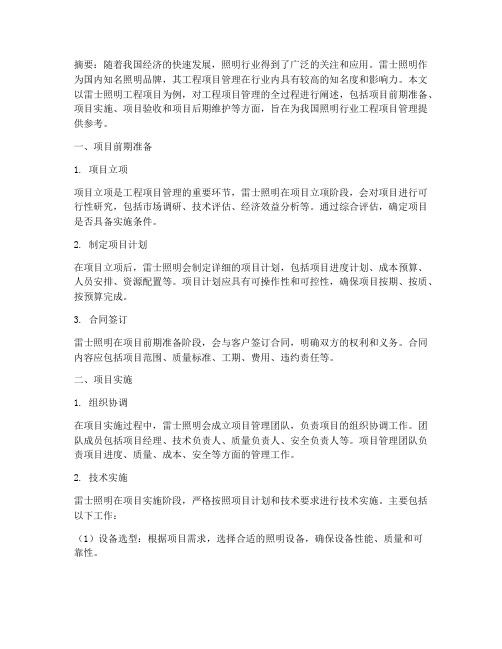 摘要：随着我国经济的快速发展，照明行业得到了广泛的关注和应用。雷士照明作为国内知名照明品牌，其工程项目管理在行业内具有较高的知名度和影响力。本文以雷士照明工程项目为例，对工程项目管理的全过程进行阐述，包括项目前期准备、项目实施、项目验收和项目后期维护等方面，旨在为我国照明行业工程项目管理提供参考。

一、项目前期准备

1. 项目立项

项目立项是工程项目管理的重要环节，雷士照明在项目立项阶段，会对项目进行可行性研究，包括市场调研、技术评估、经济效益分析等。通过综合评估，确定项目是否具备实施条件。

2. 制定项目计划

在项目立项后，雷士照明会制定详细的项目计划，包括项目进度计划、成本预算、人员安排、资源配置等。项目计划应具有可操作性和可控性，确保项目按期、按质、按预算完成。

3. 合同签订

雷士照明在项目前期准备阶段，会与客户签订合同，明确双方的权利和义务。合同内容应包括项目范围、质量标准、工期、费用、违约责任等。

二、项目实施

1. 组织协调

在项目实施过程中，雷士照明会成立项目管理团队，负责项目的组织协调工作。团队成员包括项目经理、技术负责人、质量负责人、安全负责人等。项目管理团队负责项目进度、质量、成本、安全等方面的管理工作。

2. 技术实施

雷士照明在项目实施阶段，严格按照项目计划和技术要求进行技术实施。主要包括以下工作：

（1）设备选型：根据项目需求，选择合适的照明设备，确保设备性能、质量和可靠性。